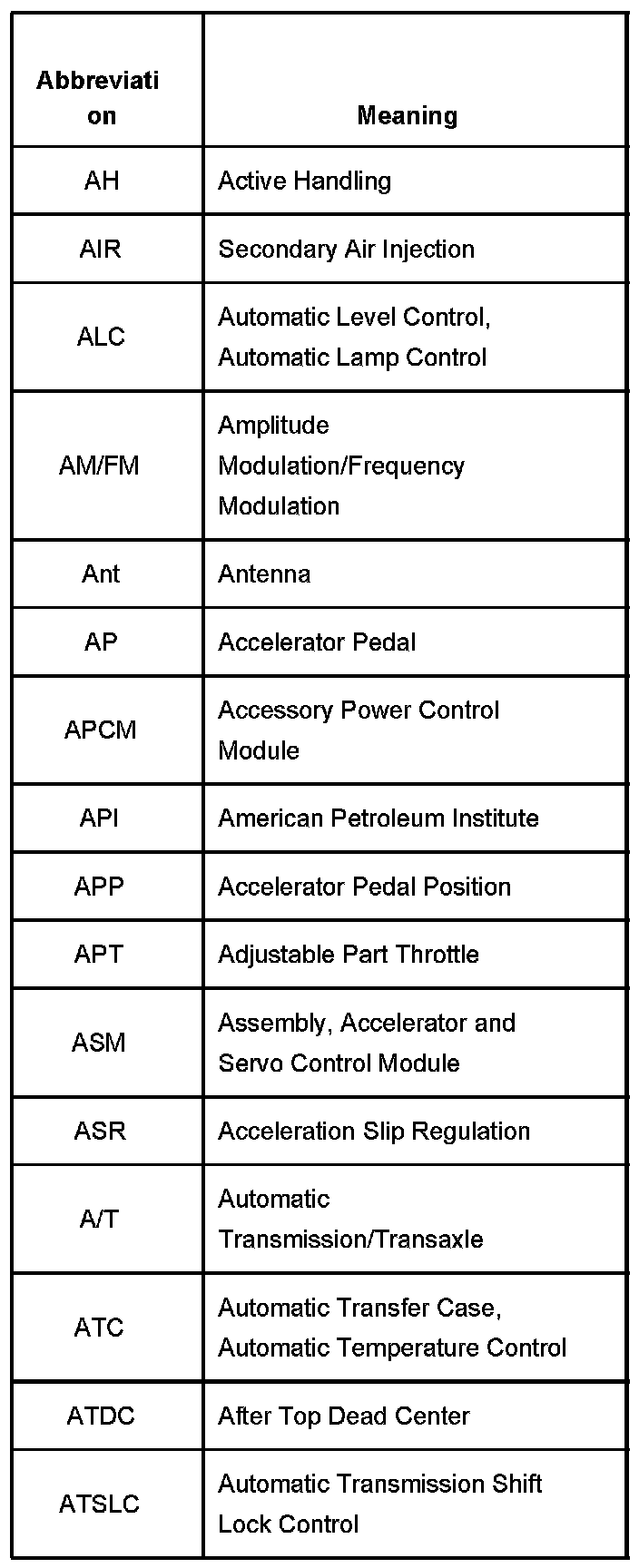 | Abbreviation | Meaning |
|---|---|
| AH | Active Handling |
| AIR | Secondary Air Injection |
| ALC | Automatic Level Control, Automatic Lamp Control |
| AM/FM | Amplitude Modulation/Frequency Modulation |
| Ant | Antenna |
| AP | Accelerator Pedal |
| APCM | Accessory Power Control Module |
| API | American Petroleum Institute |
| APP | Accelerator Pedal Position |
| APT | Adjustable Part Throttle |
| ASM | Assembly, Accelerator and Servo Control Module |
| ASR | Acceleration Slip Regulation |
| A/T | Automatic Transmission/Transaxle |
| ATC | Automatic Transfer Case, Automatic Temperature Control |
| ATDC | After Top Dead Center |
| ATSLC | Automatic Transmission Shift Lock Control |